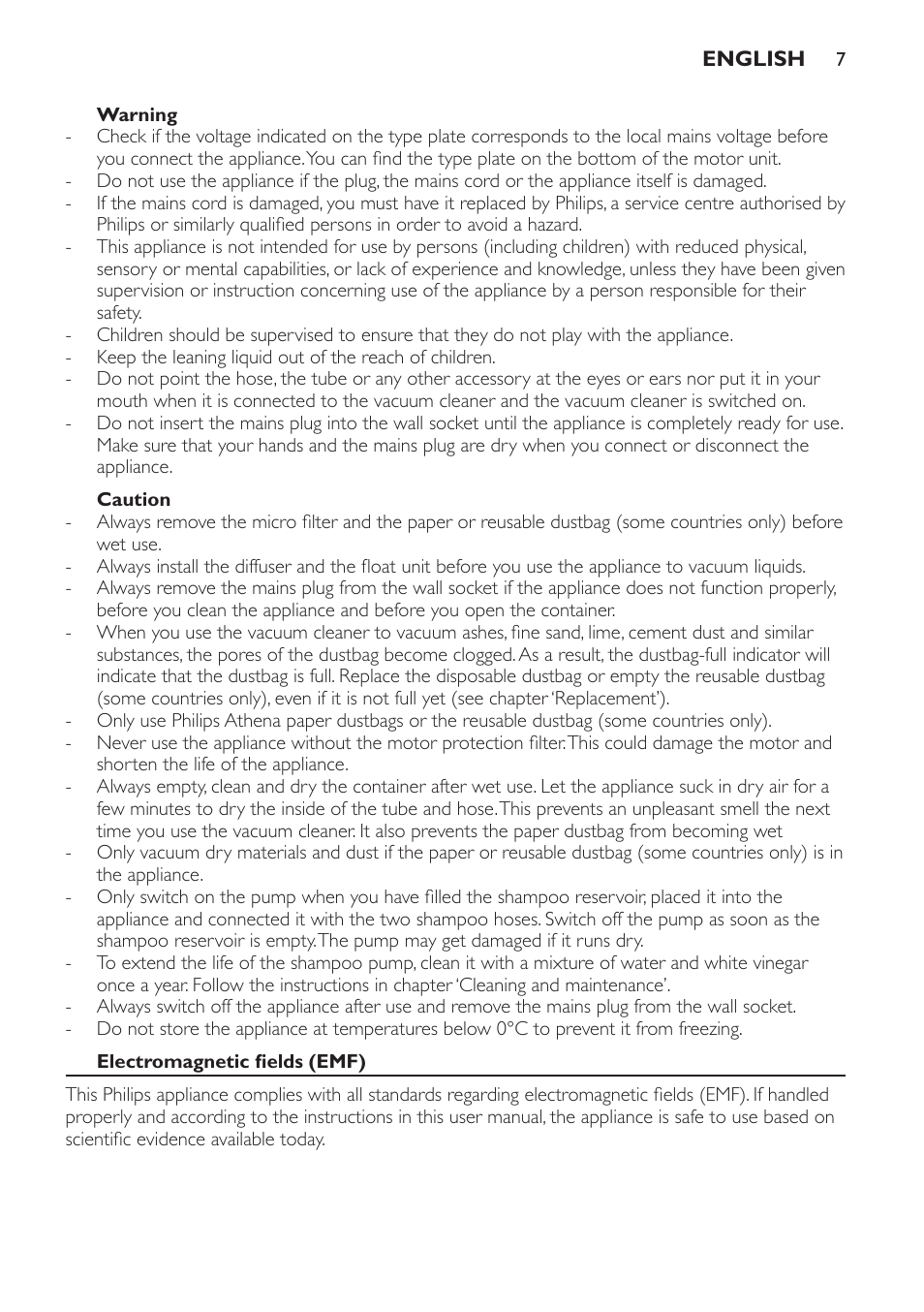 ENGLISH 7

Warning
- Check if the voltage indicated on the type plate corresponds to the local mains voltage before you connect the appliance. You can find the type plate on the bottom of the motor unit.
- Do not use the appliance if the plug, the mains cord or the appliance itself is damaged.
- If the mains cord is damaged, you must have it replaced by Philips, a service centre authorised by Philips or similarly qualified persons in order to avoid a hazard.
- This appliance is not intended for use by persons (including children) with reduced physical, sensory or mental capabilities, or lack of experience and knowledge, unless they have been given supervision or instruction concerning use of the appliance by a person responsible for their safety.
- Children should be supervised to ensure that they do not play with the appliance.
- Keep the leaning liquid out of the reach of children.
- Do not point the hose, the tube or any other accessory at the eyes or ears nor put it in your mouth when it is connected to the vacuum cleaner and the vacuum cleaner is switched on.
- Do not insert the mains plug into the wall socket until the appliance is completely ready for use. Make sure that your hands and the mains plug are dry when you connect or disconnect the appliance.

Caution
- Always remove the micro filter and the paper or reusable dustbag (some countries only) before wet use.
- Always install the diffuser and the float unit before you use the appliance to vacuum liquids.
- Always remove the mains plug from the wall socket if the appliance does not function properly, before you clean the appliance and before you open the container.
- When you use the vacuum cleaner to vacuum ashes, fine sand, lime, cement dust and similar substances, the pores of the dustbag become clogged. As a result, the dustbag-full indicator will indicate that the dustbag is full. Replace the disposable dustbag or empty the reusable dustbag (some countries only), even if it is not full yet (see chapter 'Replacement').
- Only use Philips Athena paper dustbags or the reusable dustbag (some countries only).
- Never use the appliance without the motor protection filter. This could damage the motor and shorten the life of the appliance.
- Always empty, clean and dry the container after wet use. Let the appliance suck in dry air for a few minutes to dry the inside of the tube and hose. This prevents an unpleasant smell the next time you use the vacuum cleaner. It also prevents the paper dustbag from becoming wet
- Only vacuum dry materials and dust if the paper or reusable dustbag (some countries only) is in the appliance.
- Only switch on the pump when you have filled the shampoo reservoir, placed it into the appliance and connected it with the two shampoo hoses. Switch off the pump as soon as the shampoo reservoir is empty. The pump may get damaged if it runs dry.
- To extend the life of the shampoo pump, clean it with a mixture of water and white vinegar once a year. Follow the instructions in chapter 'Cleaning and maintenance'.
- Always switch off the appliance after use and remove the mains plug from the wall socket.
- Do not store the appliance at temperatures below 0°C to prevent it from freezing.

Electromagnetic fields (EMF)

This Philips appliance complies with all standards regarding electromagnetic fields (EMF). If handled properly and according to the instructions in this user manual, the appliance is safe to use based on scientific evidence available today.